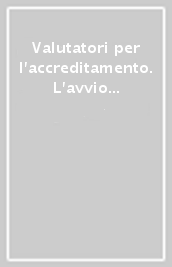 Valutatori per l'accreditamento. L'avvio...